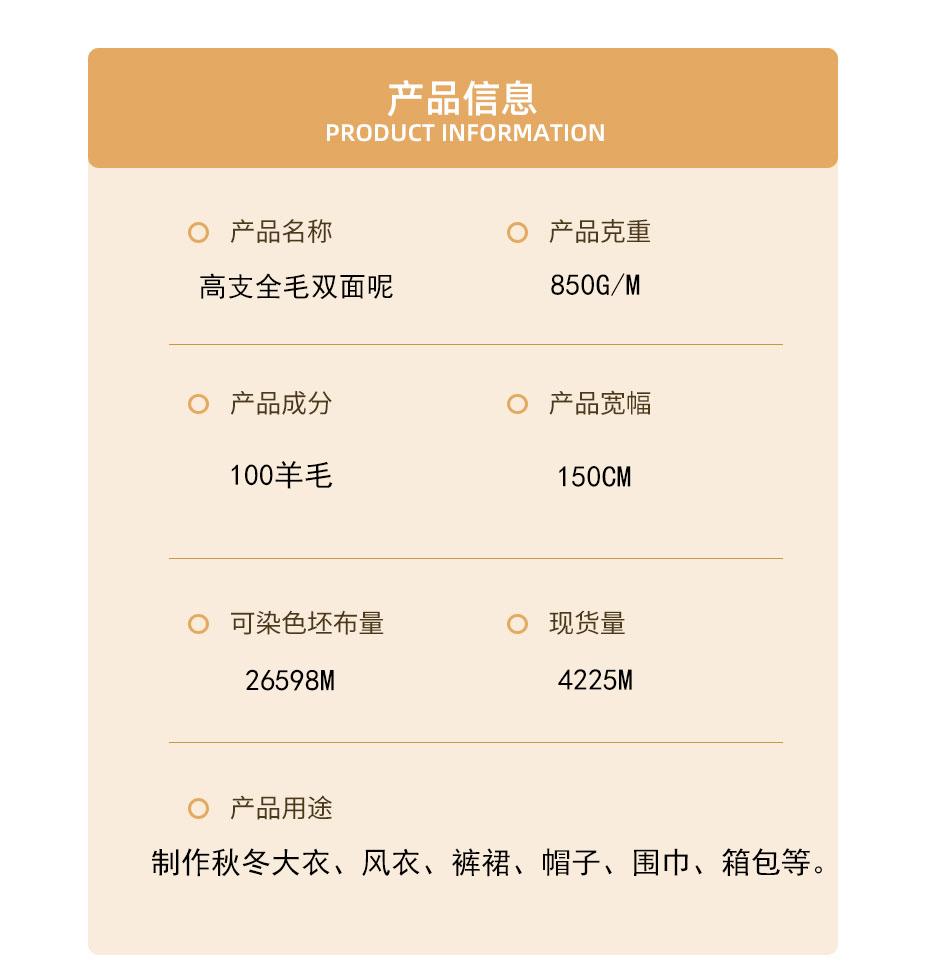 产品信息
PRODUCT INFORMATION

产品名称
高支全毛双面呢

产品克重
850G/M

产品成分
100羊毛

产品宽幅
150CM

可染色坯布量
26598M

现货量
4225M

产品用途
制作秋冬大衣、风衣、裤裙、帽子、围巾、箱包等。